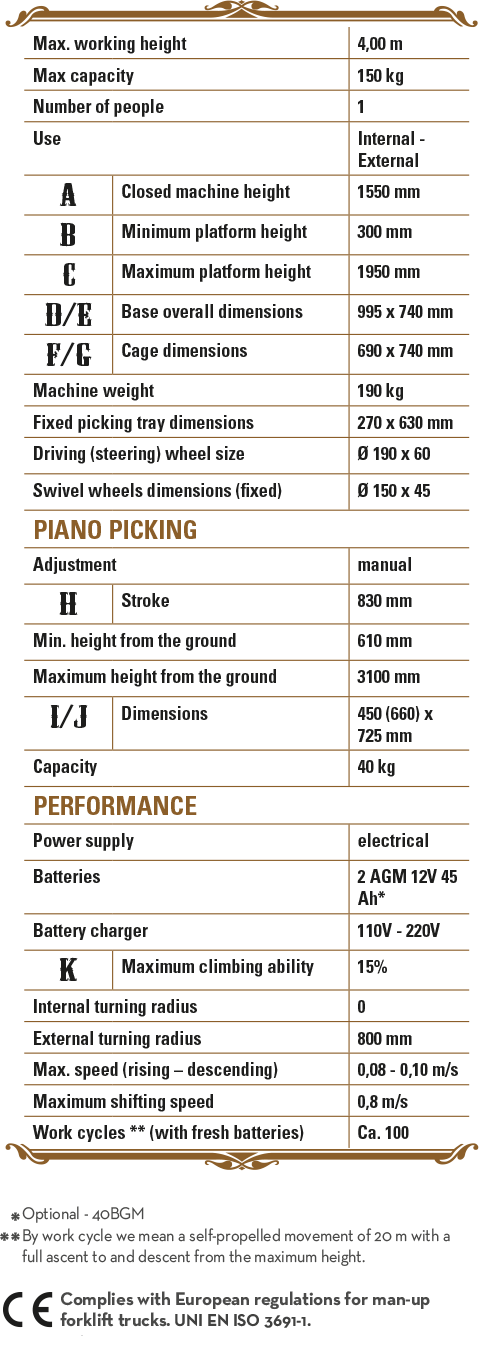 | | | |
|---|---|---|
| Max. working height | | 4,00 m |
| Max capacity | | 150 kg |
| Number of people | | 1 |
| Use | | Internal - External |
| A | Closed machine height | 1550 mm |
| B | Minimum platform height | 300 mm |
| C | Maximum platform height | 1950 mm |
| D/E | Base overall dimensions | 995 x 740 mm |
| F/G | Cage dimensions | 690 x 740 mm |
| Machine weight | | 190 kg |
| Fixed picking tray dimensions | | 270 x 630 mm |
| Driving (steering) wheel size | | Ø 190 x 60 |
| Swivel wheels dimensions (fixed) | | Ø 150 x 45 |

PIANO PICKING

| | | |
|---|---|---|
| Adjustment | | manual |
| H | Stroke | 830 mm |
| Min. height from the ground | | 610 mm |
| Maximum height from the ground | | 3100 mm |
| I/J | Dimensions | 450 (660) x 725 mm |
| Capacity | | 40 kg |

PERFORMANCE

| | | |
|---|---|---|
| Power supply | | electrical |
| Batteries | | 2 AGM 12V 45 Ah* |
| Battery charger | | 110V - 220V |
| K | Maximum climbing ability | 15% |
| Internal turning radius | | 0 |
| External turning radius | | 800 mm |
| Max. speed (rising – descending) | | 0,08 - 0,10 m/s |
| Maximum shifting speed | | 0,8 m/s |
| Work cycles ** (with fresh batteries) | | Ca. 100 |

* Optional - 40BGM
** By work cycle we mean a self-propelled movement of 20 m with a full ascent to and descent from the maximum height.

CE Complies with European regulations for man-up forklift trucks. UNI EN ISO 3691-1.